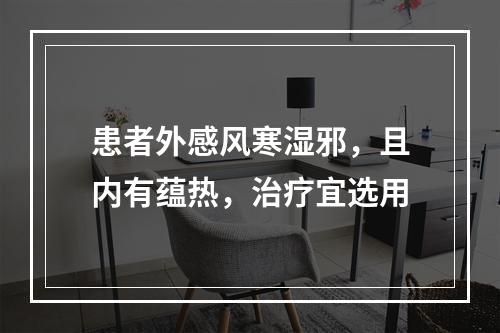 患者外感风寒湿邪，且内有蕴热，治疗宜选用